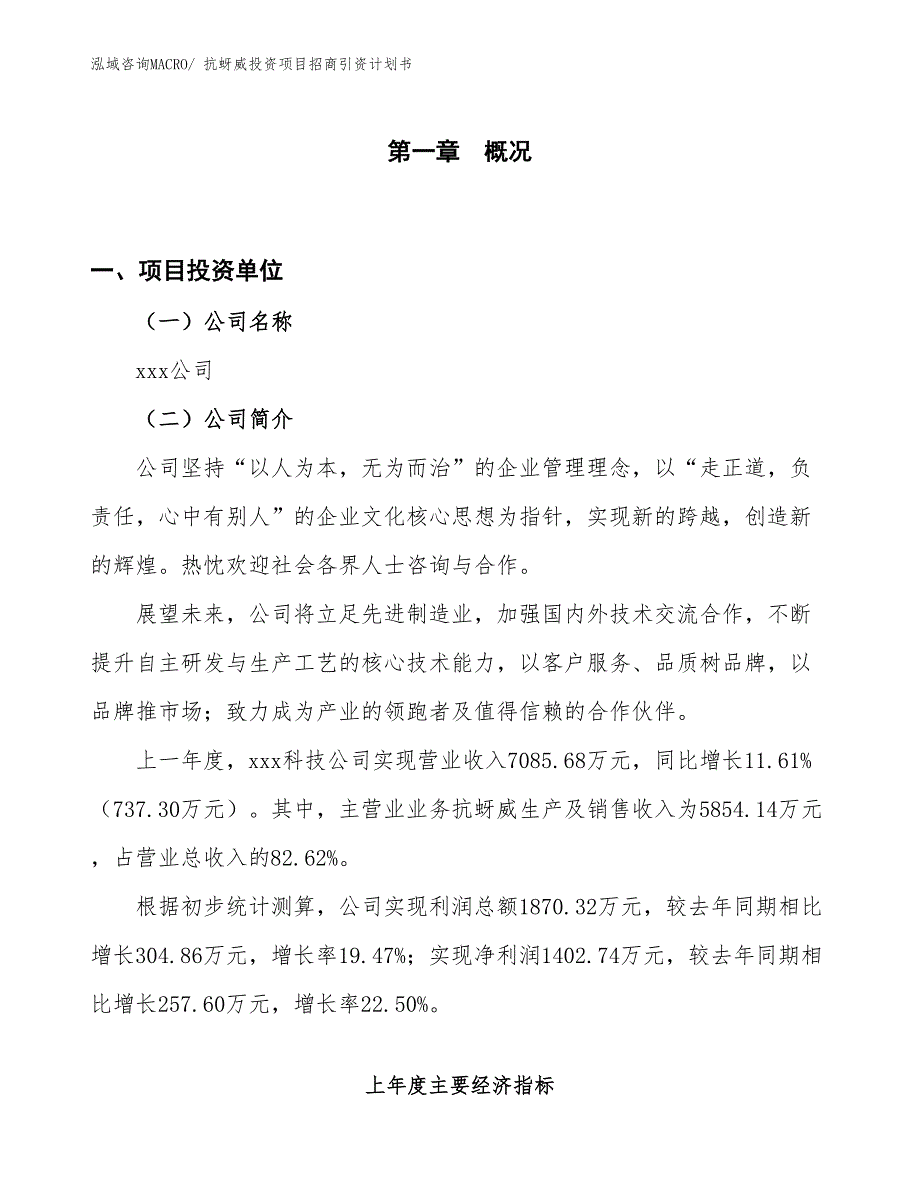 泓域咨询MACRO/ 抗蚜威投资项目招商引资计划书

第一章　概况

一、项目投资单位

（一）公司名称

xxx公司

（二）公司简介

公司坚持“以人为本，无为而治”的企业管理理念，以“走正道，负责任，心中有别人”的企业文化核心思想为指针，实现新的跨越，创造新的辉煌。热忱欢迎社会各界人士咨询与合作。

展望未来，公司将立足先进制造业，加强国内外技术交流合作，不断提升自主研发与生产工艺的核心技术能力，以客户服务、品质树品牌，以品牌推市场；致力成为产业的领跑者及值得信赖的合作伙伴。

上一年度，xxx科技公司实现营业收入7085.68万元，同比增长11.61%（737.30万元）。其中，主营业业务抗蚜威生产及销售收入为5854.14万元，占营业总收入的82.62%。

根据初步统计测算，公司实现利润总额1870.32万元，较去年同期相比增长304.86万元，增长率19.47%；实现净利润1402.74万元，较去年同期相比增长257.60万元，增长率22.50%。

上年度主要经济指标